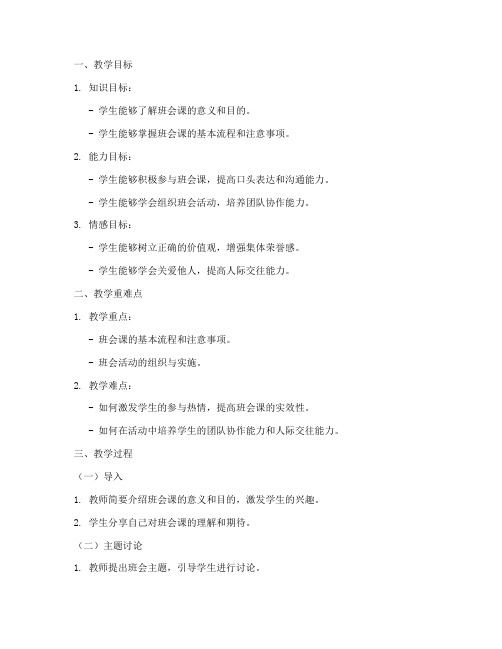 一、教学目标

1. 知识目标：

- 学生能够了解班会课的意义和目的。

- 学生能够掌握班会课的基本流程和注意事项。

2. 能力目标：

- 学生能够积极参与班会课，提高口头表达和沟通能力。

- 学生能够学会组织班会活动，培养团队协作能力。

3. 情感目标：

- 学生能够树立正确的价值观，增强集体荣誉感。

- 学生能够学会关爱他人，提高人际交往能力。

二、教学重难点

1. 教学重点：

- 班会课的基本流程和注意事项。

- 班会活动的组织与实施。

2. 教学难点：

- 如何激发学生的参与热情，提高班会课的实效性。

- 如何在活动中培养学生的团队协作能力和人际交往能力。

三、教学过程

（一）导入

1. 教师简要介绍班会课的意义和目的，激发学生的兴趣。

2. 学生分享自己对班会课的理解和期待。

（二）主题讨论

1. 教师提出班会主题，引导学生进行讨论。